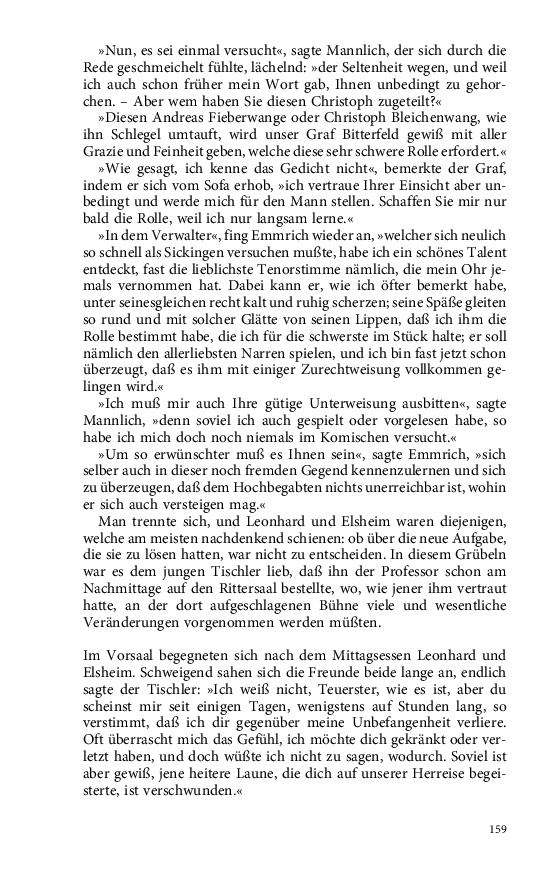 »Nun, es sei einmal versucht«, sagte Mannlich, der sich durch die Rede geschmeichelt fühlte, lächelnd: »der Seltenheit wegen, und weil ich auch schon früher mein Wort gab, Ihnen unbedingt zu gehorchen. – Aber wem haben Sie diesen Christoph zugeteilt?«

»Diesen Andreas Fieberwange oder Christoph Bleichenwang, wie ihn Schlegel umtauft, wird unser Graf Bitterfeld gewiß mit aller Grazie und Feinheit geben, welche diese sehr schwere Rolle erfordert.«

»Wie gesagt, ich kenne das Gedicht nicht«, bemerkte der Graf, indem er sich vom Sofa erhob, »ich vertraue Ihrer Einsicht aber unbedingt und werde mich für den Mann stellen. Schaffen Sie mir nur bald die Rolle, weil ich nur langsam lerne.«

»In dem Verwalter«, fing Emmrich wieder an, »welcher sich neulich so schnell als Sickingen versuchen mußte, habe ich ein schönes Talent entdeckt, fast die lieblichste Tenorstimme nämlich, die mein Ohr jemals vernommen hat. Dabei kann er, wie ich öfter bemerkt habe, unter seinesgleichen recht kalt und ruhig scherzen; seine Späße gleiten so rund und mit solcher Glätte von seinen Lippen, daß ich ihm die Rolle bestimmt habe, die ich für die schwerste im Stück halte; er soll nämlich den allerliebsten Narren spielen, und ich bin fast jetzt schon überzeugt, daß es ihm mit einiger Zurechtweisung vollkommen gelingen wird.«

»Ich muß mir auch Ihre gütige Unterweisung ausbitten«, sagte Mannlich, »denn soviel ich auch gespielt oder vorgelesen habe, so habe ich mich doch noch niemals im Komischen versucht.«

»Um so erwünschter muß es Ihnen sein«, sagte Emmrich, »sich selber auch in dieser noch fremden Gegend kennenzulernen und sich zu überzeugen, daß dem Hochbegabten nichts unerreichbar ist, wohin er sich auch versteigen mag.«

Man trennte sich, und Leonhard und Elsheim waren diejenigen, welche am meisten nachdenkend schienen: ob über die neue Aufgabe, die sie zu lösen hatten, war nicht zu entscheiden. In diesem Grübeln war es dem jungen Tischler lieb, daß ihn der Professor schon am Nachmittage auf den Rittersaal bestellte, wo, wie jener ihm vertraut hatte, an der dort aufgeschlagenen Bühne viele und wesentliche Veränderungen vorgenommen werden müßten.

Im Vorsaal begegneten sich nach dem Mittagsessen Leonhard und Elsheim. Schweigend sahen sich die Freunde beide lange an, endlich sagte der Tischler: »Ich weiß nicht, Teuerster, wie es ist, aber du scheinst mir seit einigen Tagen, wenigstens auf Stunden lang, so verstimmt, daß ich dir gegenüber meine Unbefangenheit verliere. Oft überrascht mich das Gefühl, ich möchte dich gekränkt oder verletzt haben, und doch wüßte ich nicht zu sagen, wodurch. Soviel ist aber gewiß, jene heitere Laune, die dich auf unserer Herreise begeisterte, ist verschwunden.«

159